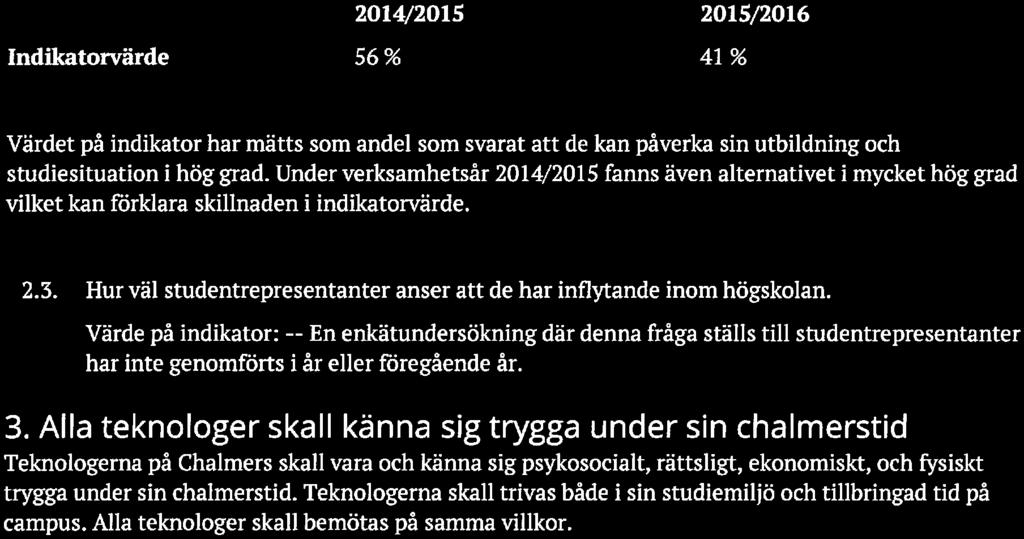 |  | 2014/2015 | 2015/2016 |
|---|---|---|
| Indikatorvärde | 56 % | 41 % |

Värdet på indikator har mätts som andel som svarat att de kan påverka sin utbildning och studiesituation i hög grad. Under verksamhetsår 2014/2015 fanns även alternativet i mycket hög grad vilket kan förklara skillnaden i indikatorvärde.

2.3. Hur väl studentrepresentanter anser att de har inflytande inom högskolan.

Värde på indikator: -- En enkätundersökning där denna fråga ställs till studentrepresentanter har inte genomförts i år eller föregående år.

3. Alla teknologer skall känna sig trygga under sin chalmerstid

Teknologerna på Chalmers skall vara och känna sig psykosocialt, rättsligt, ekonomiskt, och fysiskt trygga under sin chalmerstid. Teknologerna skall trivas både i sin studiemiljö och tillbringad tid på campus. Alla teknologer skall bemötas på samma villkor.